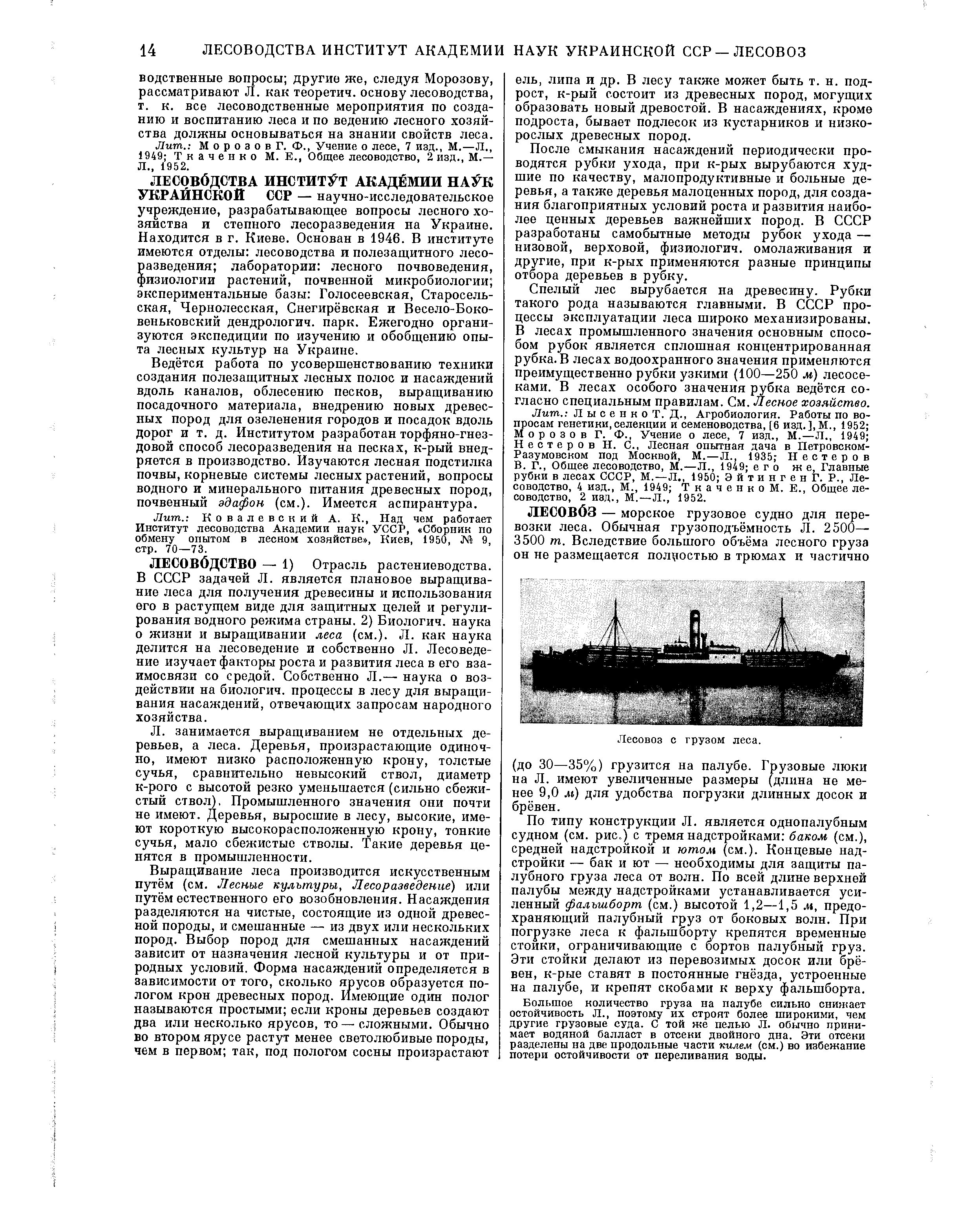 14 ЛЕСОВОДСТВА ИНСТИТУТ АКАДЕМИИ НАУК УКРАИНСКОЙ ССР — ЛЕСОВОЗ

водственные вопросы; другие же, следуя Морозову, рассматривают Л. как теоретич. основу лесоводства, т. к. все лесоводственные мероприятия по созданию и воспитанию леса и по ведению лесного хозяйства должны основываться на знании свойств леса.

Лит.: Морозов Г. Ф., Учение о лесе, 7 изд., М.—Л., 1949; Ткаченко М. Е., Общее лесоводство, 2 изд., М.—Л., 1952.

ЛЕСОВО́ДСТВА ИНСТИТУ́Т АКАДЕ́МИИ НАУ́К УКРАИ́НСКОЙ ССР — научно-исследовательское учреждение, разрабатывающее вопросы лесного хозяйства и степного лесоразведения на Украине. Находится в г. Киеве. Основан в 1946. В институте имеются отделы: лесоводства и полезащитного лесоразведения; лаборатории: лесного почвоведения, физиологии растений, почвенной микробиологии; экспериментальные базы: Голосеевская, Старосельская, Чернолесская, Снегирёвская и Весело-Боковеньковский дендрологич. парк. Ежегодно организуются экспедиции по изучению и обобщению опыта лесных культур на Украине.

Ведётся работа по усовершенствованию техники создания полезащитных лесных полос и насаждений вдоль каналов, облесению песков, выращиванию посадочного материала, внедрению новых древесных пород для озеленения городов и посадок вдоль дорог и т. д. Институтом разработан торфяно-гнездовой способ лесоразведения на песках, к-рый внедряется в производство. Изучаются лесная подстилка почвы, корневые системы лесных растений, вопросы водного и минерального питания древесных пород, почвенный эдафон (см.). Имеется аспирантура.

Лит.: Ковалевский А. К., Над чем работает Институт лесоводства Академии наук УССР, «Сборник по обмену опытом в лесном хозяйстве», Киев, 1950, № 9, стр. 70—73.

ЛЕСОВО́ДСТВО — 1) Отрасль растениеводства. В СССР задачей Л. является плановое выращивание леса для получения древесины и использования его в растущем виде для защитных целей и регулирования водного режима страны. 2) Биологич. наука о жизни и выращивании леса (см.). Л. как наука делится на лесоведение и собственно Л. Лесоведение изучает факторы роста и развития леса в его взаимосвязи со средой. Собственно Л.— наука о воздействии на биологич. процессы в лесу для выращивания насаждений, отвечающих запросам народного хозяйства.

Л. занимается выращиванием не отдельных деревьев, а леса. Деревья, произрастающие одиночно, имеют низко расположенную крону, толстые сучья, сравнительно невысокий ствол, диаметр к-рого с высотой резко уменьшается (сильно сбежистый ствол). Промышленного значения они почти не имеют. Деревья, выросшие в лесу, высокие, имеют короткую высокорасположенную крону, тонкие сучья, мало сбежистые стволы. Такие деревья ценятся в промышленности.

Выращивание леса производится искусственным путём (см. Лесные культуры, Лесоразведение) или путём естественного его возобновления. Насаждения разделяются на чистые, состоящие из одной древесной породы, и смешанные — из двух или нескольких пород. Выбор пород для смешанных насаждений зависит от назначения лесной культуры и от природных условий. Форма насаждений определяется в зависимости от того, сколько ярусов образуется пологом крон древесных пород. Имеющие один полог называются простыми; если кроны деревьев создают два или несколько ярусов, то — сложными. Обычно во втором ярусе растут менее светолюбивые породы, чем в первом; так, под пологом сосны произрастают ель, липа и др. В лесу также может быть т. н. подрост, к-рый состоит из древесных пород, могущих образовать новый древостой. В насаждениях, кроме подроста, бывает подлесок из кустарников и низкорослых древесных пород.

После смыкания насаждений периодически проводятся рубки ухода, при к-рых вырубаются худшие по качеству, малопродуктивные и больные деревья, а также деревья малоценных пород, для создания благоприятных условий роста и развития наиболее ценных деревьев важнейших пород. В СССР разработаны самобытные методы рубок ухода — низовой, верховой, физиологич. омолаживания и другие, при к-рых применяются разные принципы отбора деревьев в рубку.

Спелый лес вырубается на древесину. Рубки такого рода называются главными. В СССР процессы эксплуатации леса широко механизированы. В лесах промышленного значения основным способом рубок является сплошная концентрированная рубка. В лесах водоохранного значения применяются преимущественно рубки узкими (100—250 м) лесосеками. В лесах особого значения рубка ведётся согласно специальным правилам. См. Лесное хозяйство.

Лит.: Лысенко Т. Д., Агробиология. Работы по вопросам генетики, селекции и семеноводства, [6 изд.], М., 1952; Морозов Г. Ф., Учение о лесе, 7 изд., М.—Л., 1949; Нестеров Н. С., Лесная опытная дача в Петровском-Разумовском под Москвой, М.—Л., 1935; Нестеров В. Г., Общее лесоводство, М.—Л., 1949; его же, Главные рубки в лесах СССР, М.—Л., 1950; Эйтинген Г. Р., Лесоводство, 4 изд., М., 1949; Ткаченко М. Е., Общее лесоводство, 2 изд., М.—Л., 1952.

ЛЕСОВО́З — морское грузовое судно для перевозки леса. Обычная грузоподъёмность Л. 2500—3500 т. Вследствие большого объёма лесного груза он не размещается полностью в трюмах и частично

Лесовоз с грузом леса.

(до 30—35%) грузится на палубе. Грузовые люки на Л. имеют увеличенные размеры (длина не менее 9,0 м) для удобства погрузки длинных досок и брёвен.

По типу конструкции Л. является однопалубным судном (см. рис.) с тремя надстройками: баком (см.), средней надстройкой и ютом (см.). Концевые надстройки — бак и ют — необходимы для защиты палубного груза леса от волн. По всей длине верхней палубы между надстройками устанавливается усиленный фальшборт (см.) высотой 1,2—1,5 м, предохраняющий палубный груз от боковых волн. При погрузке леса к фальшборту крепятся временные стойки, ограничивающие с бортов палубный груз. Эти стойки делают из перевозимых досок или брёвен, к-рые ставят в постоянные гнёзда, устроенные на палубе, и крепят скобами к верху фальшборта.

Большое количество груза на палубе сильно снижает остойчивость Л., поэтому их строят более широкими, чем другие грузовые суда. С той же целью Л. обычно принимает водяной балласт в отсеки двойного дна. Эти отсеки разделены на две продольные части килем (см.) во избежание потери остойчивости от переливания воды.